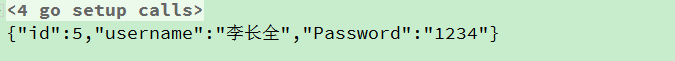 <4 go setup calls>
{"id":5,"username":"李长全","Password":"1234"}